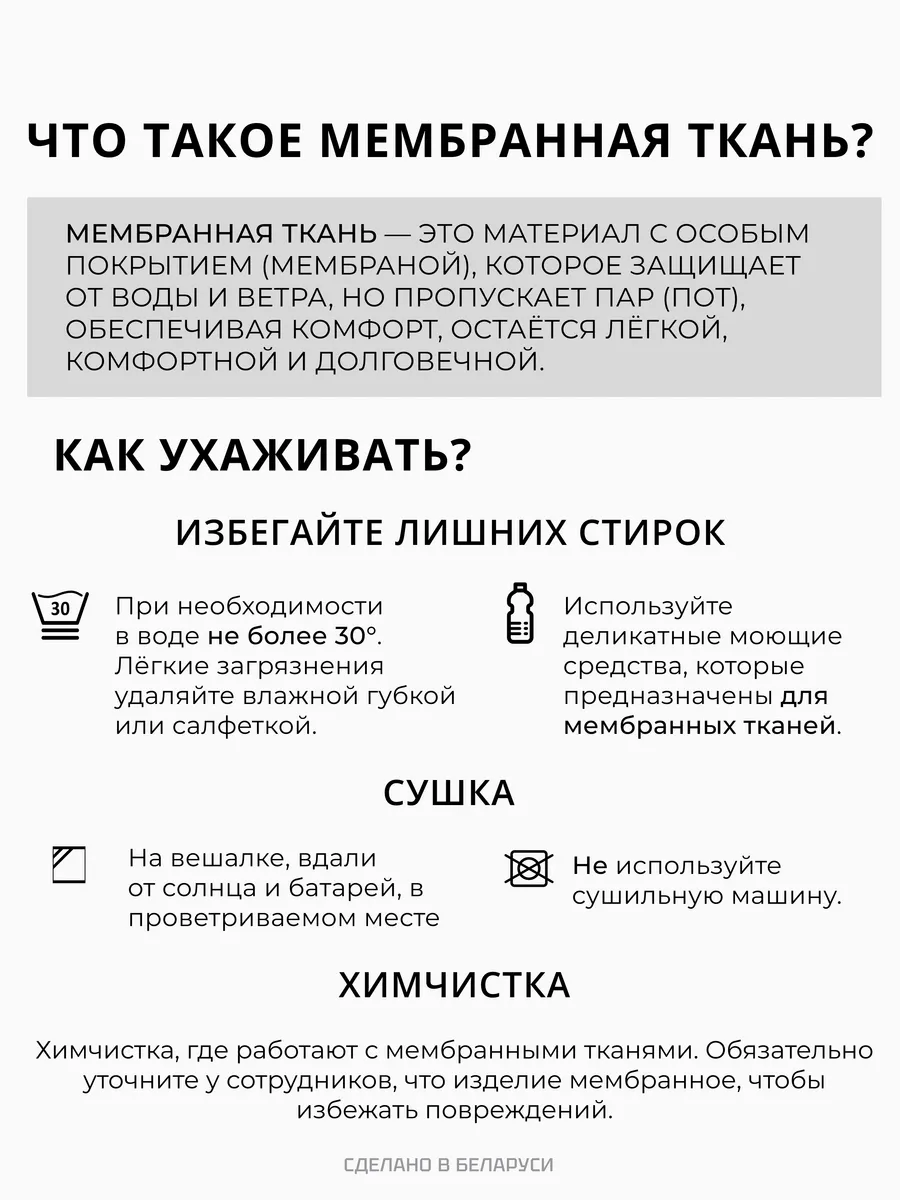 ЧТО ТАКОЕ МЕМБРАННАЯ ТКАНЬ?

МЕМБРАННАЯ ТКАНЬ — ЭТО МАТЕРИАЛ С ОСОБЫМ ПОКРЫТИЕМ (МЕМБРАНОЙ), КОТОРОЕ ЗАЩИЩАЕТ ОТ ВОДЫ И ВЕТРА, НО ПРОПУСКАЕТ ПАР (ПОТ), ОБЕСПЕЧИВАЯ КОМФОРТ, ОСТАЁТСЯ ЛЁГКОЙ, КОМФОРТНОЙ И ДОЛГОВЕЧНОЙ.

КАК УХАЖИВАТЬ?

ИЗБЕГАЙТЕ ЛИШНИХ СТИРОК

30

При необходимости в воде не более 30°. Лёгкие загрязнения удаляйте влажной губкой или салфеткой.

Используйте деликатные моющие средства, которые предназначены для мембранных тканей.

СУШКА

На вешалке, вдали от солнца и батарей, в проветриваемом месте

Не используйте сушильную машину.

ХИМЧИСТКА

Химчистка, где работают с мембранными тканями. Обязательно уточните у сотрудников, что изделие мембранное, чтобы избежать повреждений.

СДЕЛАНО В БЕЛАРУСИ